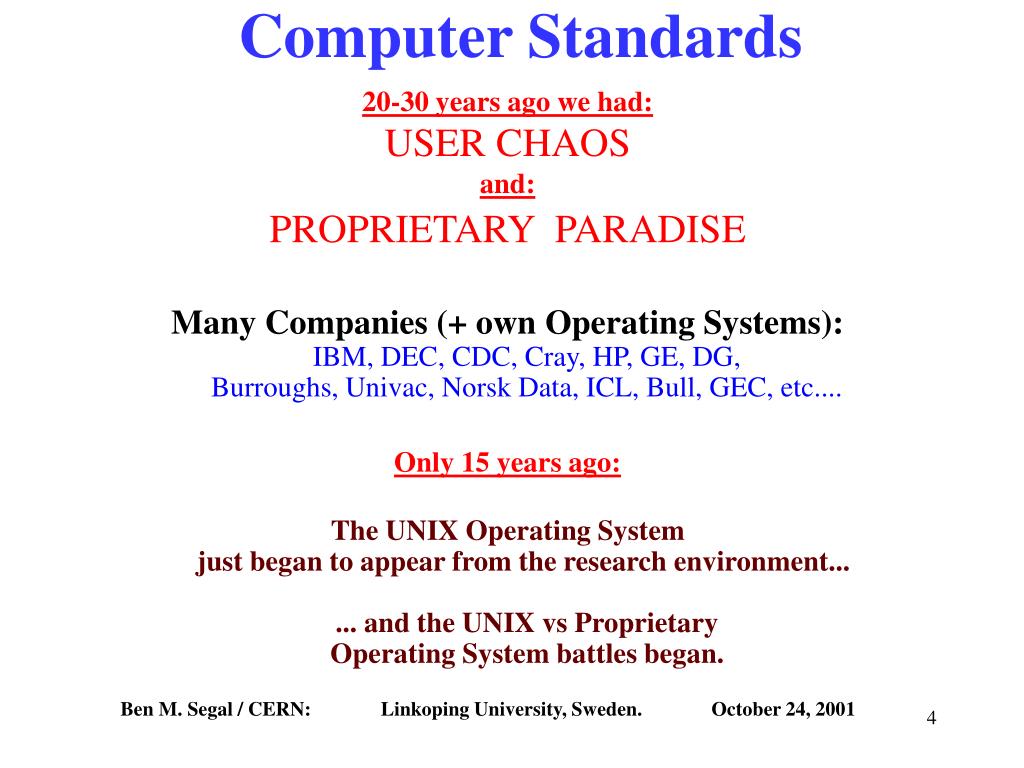 Computer Standards

20-30 years ago we had:
USER CHAOS
and:
PROPRIETARY PARADISE

Many Companies (+ own Operating Systems):
IBM, DEC, CDC, Cray, HP, GE, DG,
Burroughs, Univac, Norsk Data, ICL, Bull, GEC, etc....

Only 15 years ago:

The UNIX Operating System
just began to appear from the research environment...

... and the UNIX vs Proprietary
Operating System battles began.

Ben M. Segal / CERN: Linkoping University, Sweden. October 24, 2001

4